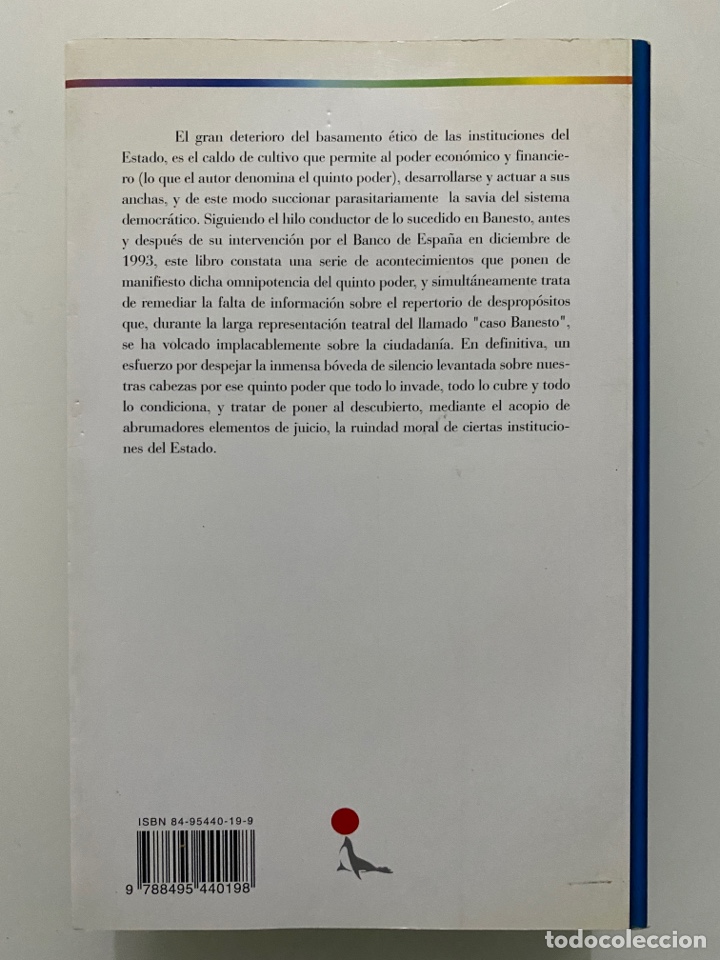 El gran deterioro del basamento ético de las instituciones del Estado, es el caldo de cultivo que permite al poder económico y financiero (lo que el autor denomina el quinto poder), desarrollarse y actuar a sus anchas, y de este modo succionar parasitariamente la savia del sistema democrático. Siguiendo el hilo conductor de lo sucedido en Banesto, antes y después de su intervención por el Banco de España en diciembre de 1993, este libro constata una serie de acontecimientos que ponen de manifiesto dicha omnipotencia del quinto poder, y simultáneamente trata de remediar la falta de información sobre el repertorio de despropósitos que, durante la larga representación teatral del llamado "caso Banesto", se ha volcado implacablemente sobre la ciudadanía. En definitiva, un esfuerzo por despejar la inmensa bóveda de silencio levantada sobre nuestras cabezas por ese quinto poder que todo lo invade, todo lo cubre y todo lo condiciona, y tratar de poner al descubierto, mediante el acopio de abrumadores elementos de juicio, la ruindad moral de ciertas instituciones del Estado.

ISBN 84-95440-19-9

9 788495 440198

todocoleccion